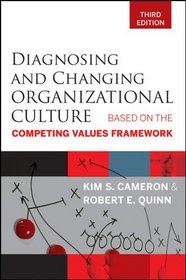 THIRD EDITION

DIAGNOSING AND CHANGING ORGANIZATIONAL CULTURE BASED ON THE COMPETING VALUES FRAMEWORK

KIM S. CAMERON & ROBERT E. QUINN